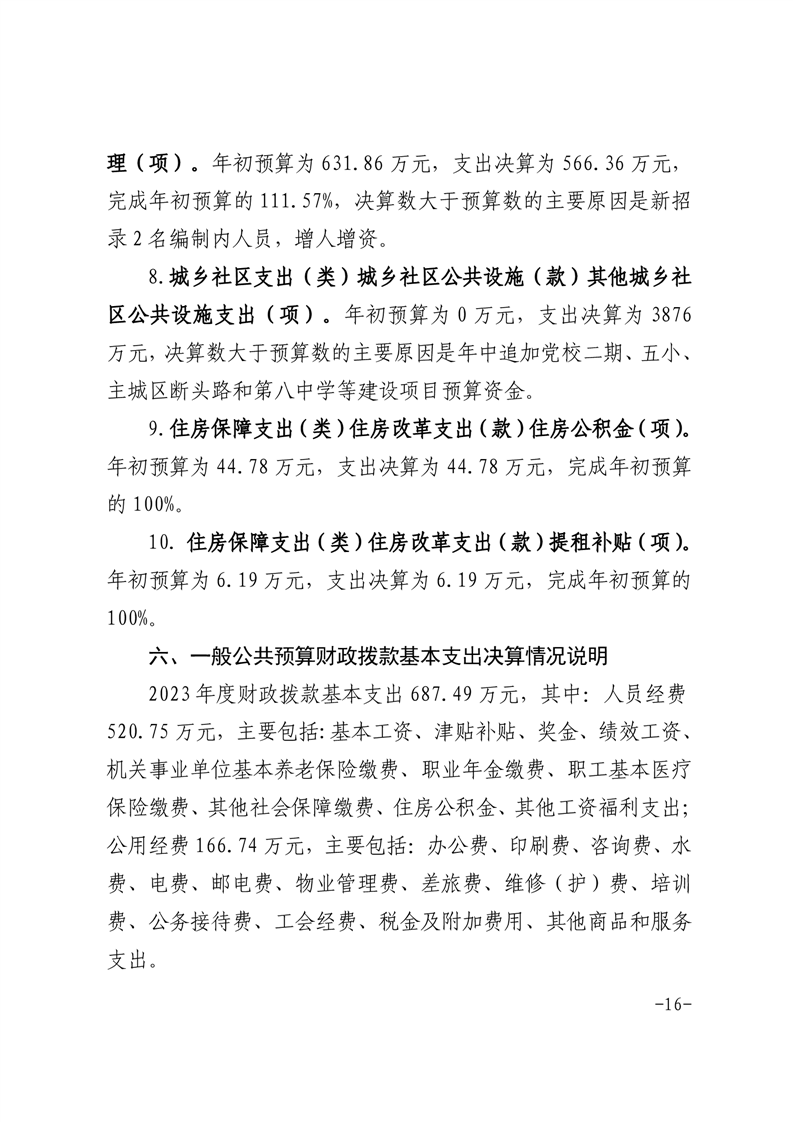 理（项）。年初预算为 631.86 万元，支出决算为 566.36 万元，完成年初预算的 111.57%，决算数大于预算数的主要原因是新招录 2 名编制内人员，增人增资。

8.城乡社区支出（类）城乡社区公共设施（款）其他城乡社区公共设施支出（项）。年初预算为 0 万元，支出决算为 3876 万元，决算数大于预算数的主要原因是年中追加党校二期、五小、主城区断头路和第八中学等建设项目预算资金。

9.住房保障支出（类）住房改革支出（款）住房公积金（项）。年初预算为 44.78 万元，支出决算为 44.78 万元，完成年初预算的 100%。

10. 住房保障支出（类）住房改革支出（款）提租补贴（项）。年初预算为 6.19 万元，支出决算为 6.19 万元，完成年初预算的 100%。

六、一般公共预算财政拨款基本支出决算情况说明

2023 年度财政拨款基本支出 687.49 万元，其中：人员经费 520.75 万元，主要包括:基本工资、津贴补贴、奖金、绩效工资、机关事业单位基本养老保险缴费、职业年金缴费、职工基本医疗保险缴费、其他社会保障缴费、住房公积金、其他工资福利支出；公用经费 166.74 万元，主要包括：办公费、印刷费、咨询费、水费、电费、邮电费、物业管理费、差旅费、维修（护）费、培训费、公务接待费、工会经费、税金及附加费用、其他商品和服务支出。

-16-